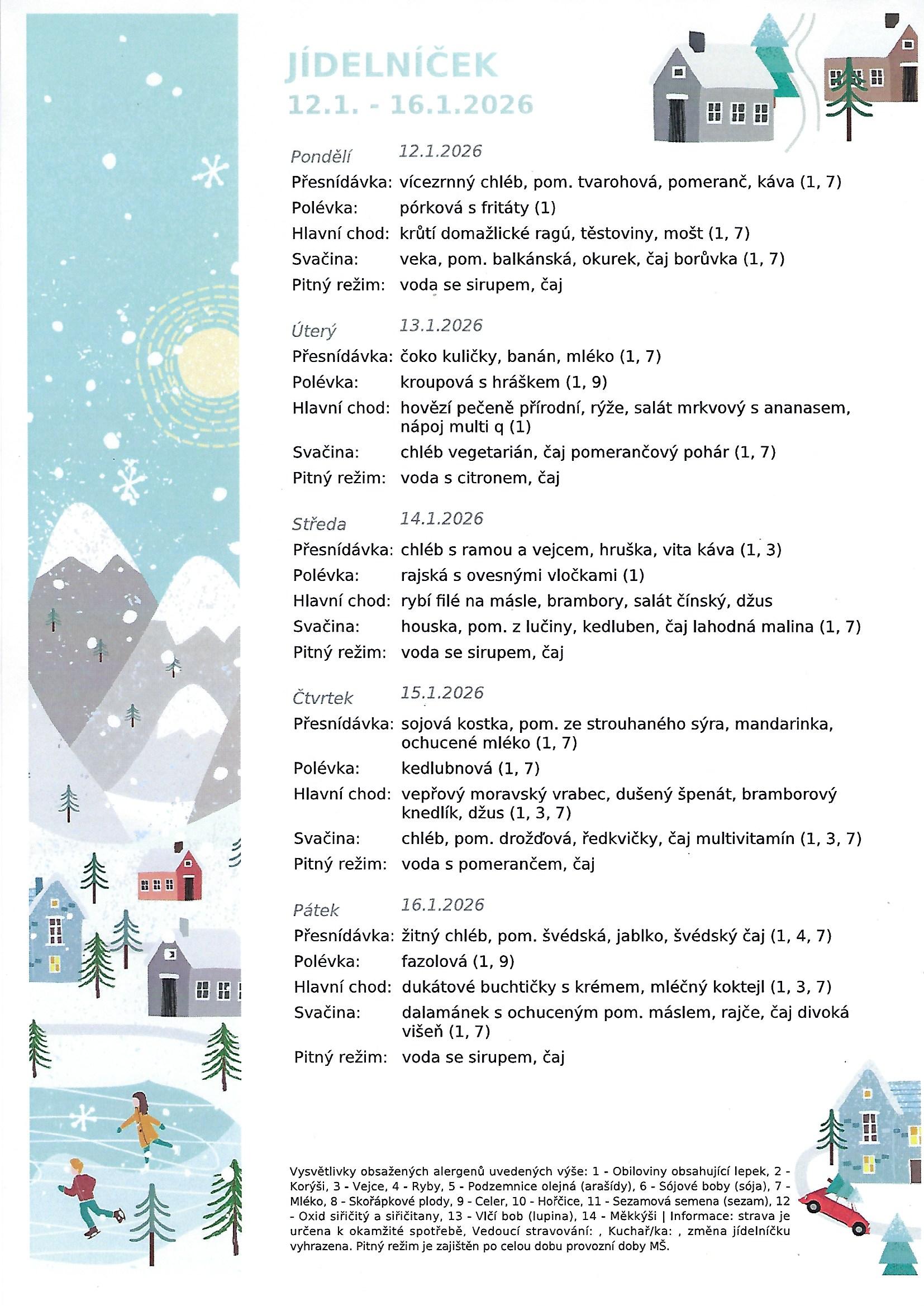 JÍDELNÍČEK
12.1. - 16.1.2026

Pondělí 12.1.2026
Přesnídávka: vícezrnný chléb, pom. tvarohová, pomeranč, káva (1, 7)
Polévka: pórková s fritáty (1)
Hlavní chod: krůtí domažlické ragú, těstoviny, mošt (1, 7)
Svačina: veka, pom. balkánská, okurek, čaj borůvka (1, 7)
Pitný režim: voda se sirupem, čaj

Úterý 13.1.2026
Přesnídávka: čoko kuličky, banán, mléko (1, 7)
Polévka: kroupová s hráškem (1, 9)
Hlavní chod: hovězí pečeně přírodní, rýže, salát mrkvový s ananasem, nápoj multi q (1)
Svačina: chléb vegetarián, čaj pomerančový pohár (1, 7)
Pitný režim: voda s citronem, čaj

Středa 14.1.2026
Přesnídávka: chléb s ramou a vejcem, hruška, vita káva (1, 3)
Polévka: rajská s ovesnými vločkami (1)
Hlavní chod: rybí filé na másle, brambory, salát čínský, džus
Svačina: houska, pom. z lučiny, kedluben, čaj lahodná malina (1, 7)
Pitný režim: voda se sirupem, čaj

Čtvrtek 15.1.2026
Přesnídávka: sojová kostka, pom. ze strouhaného sýra, mandarinka, ochucené mléko (1, 7)
Polévka: kedlubnová (1, 7)
Hlavní chod: vepřový moravský vrabec, dušený špenát, bramborový knedlík, džus (1, 3, 7)
Svačina: chléb, pom. drožďová, ředkvičky, čaj multivitamín (1, 3, 7)
Pitný režim: voda s pomerančem, čaj

Pátek 16.1.2026
Přesnídávka: žitný chléb, pom. švédská, jablko, švédský čaj (1, 4, 7)
Polévka: fazolová (1, 9)
Hlavní chod: dukátové buchtičky s krémem, mléčný koktejl (1, 3, 7)
Svačina: dalamánek s ochuceným pom. máslem, rajče, čaj divoká višeň (1, 7)
Pitný režim: voda se sirupem, čaj

Vysvětlivky obsažených alergenů uvedených výše: 1 - Obiloviny obsahující lepek, 2 - Korýši, 3 - Vejce, 4 - Ryby, 5 - Podzemnice olejná (arašídy), 6 - Sójové boby (sója), 7 - Mléko, 8 - Skořápkové plody, 9 - Celer, 10 - Hořčice, 11 - Sezamová semena (sezam), 12 - Oxid siřičitý a siřičitany, 13 - Vlčí bob (lupina), 14 - Měkkýši | Informace: strava je určena k okamžité spotřebě, Vedoucí stravování: , Kuchař/ka: , změna jídelníčku vyhrazena. Pitný režim je zajištěn po celou dobu provozní doby MŠ.